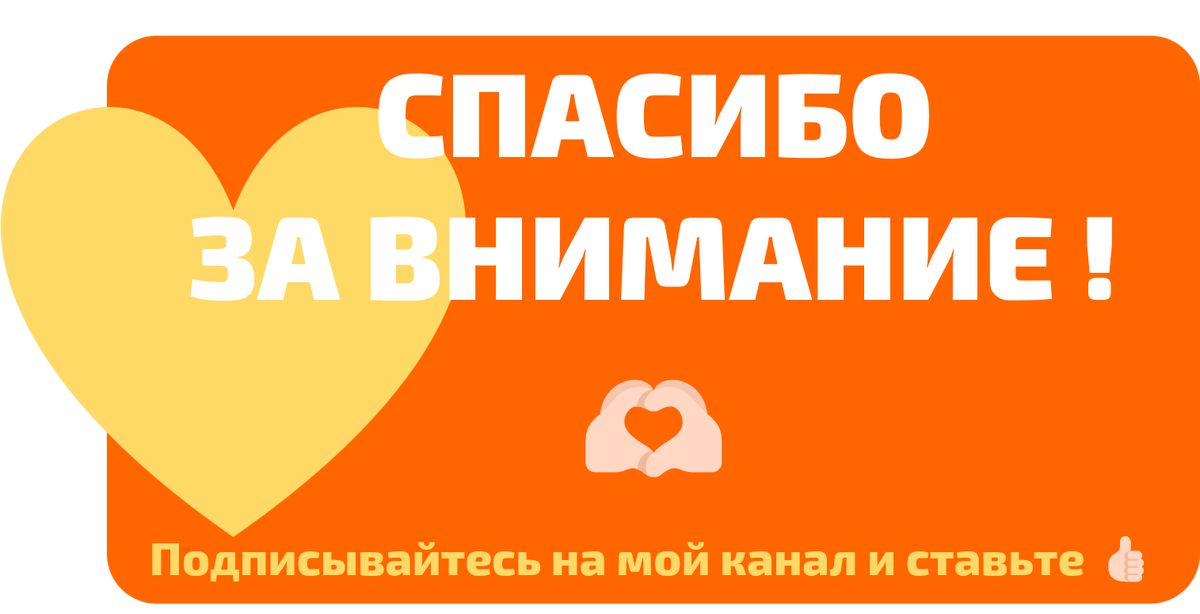 СПАСИБО
ЗА ВНИМАНИЕ !

Подписывайтесь на мой канал и ставьте 👍